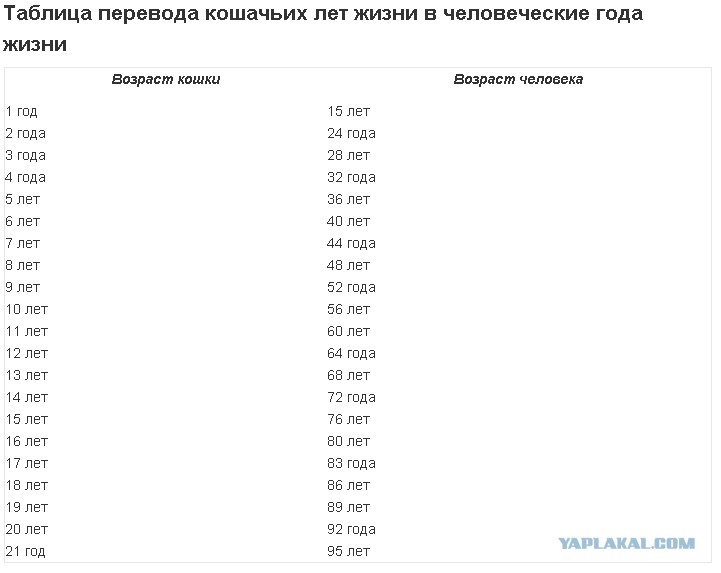 Таблица перевода кошачьих лет жизни в человеческие года жизни

| Возраст кошки | Возраст человека |
|---|---|
| 1 год | 15 лет |
| 2 года | 24 года |
| 3 года | 28 лет |
| 4 года | 32 года |
| 5 лет | 36 лет |
| 6 лет | 40 лет |
| 7 лет | 44 года |
| 8 лет | 48 лет |
| 9 лет | 52 года |
| 10 лет | 56 лет |
| 11 лет | 60 лет |
| 12 лет | 64 года |
| 13 лет | 68 лет |
| 14 лет | 72 года |
| 15 лет | 76 лет |
| 16 лет | 80 лет |
| 17 лет | 83 года |
| 18 лет | 86 лет |
| 19 лет | 89 лет |
| 20 лет | 92 года |
| 21 год | 95 лет |

YAPLAKAL.COM